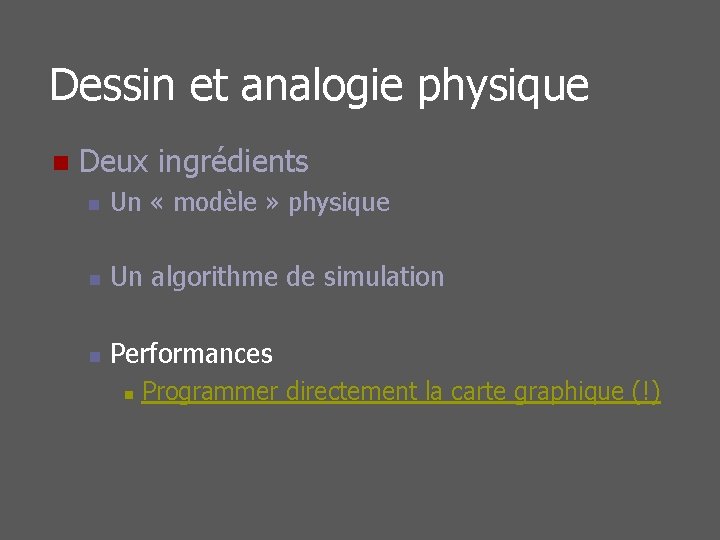 Dessin et analogie physique

• Deux ingrédients
• Un « modèle » physique
• Un algorithme de simulation
• Performances
• Programmer directement la carte graphique (!)